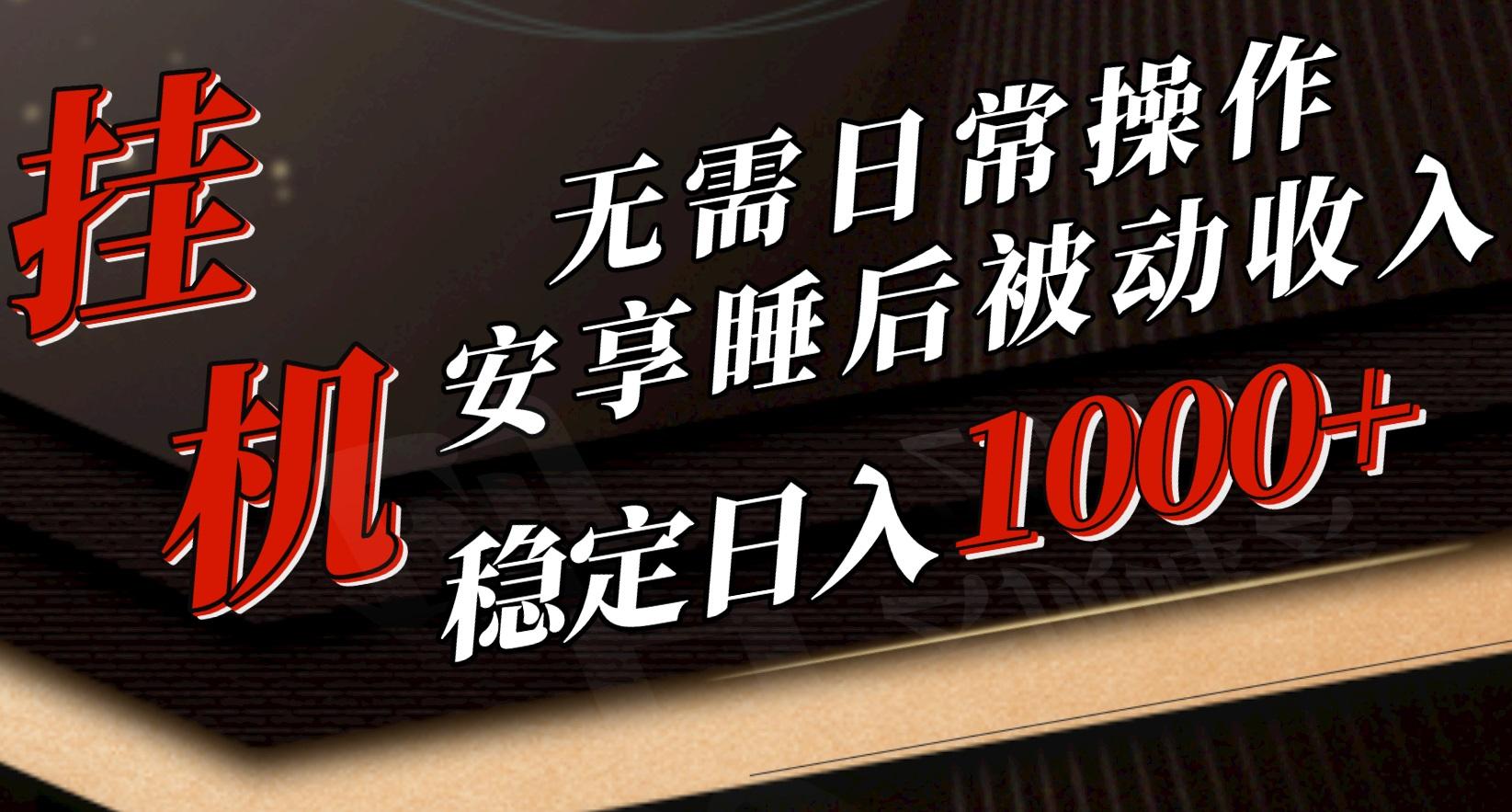 挂机

无需日常操作
安享睡后被动收入
稳定日入1000+